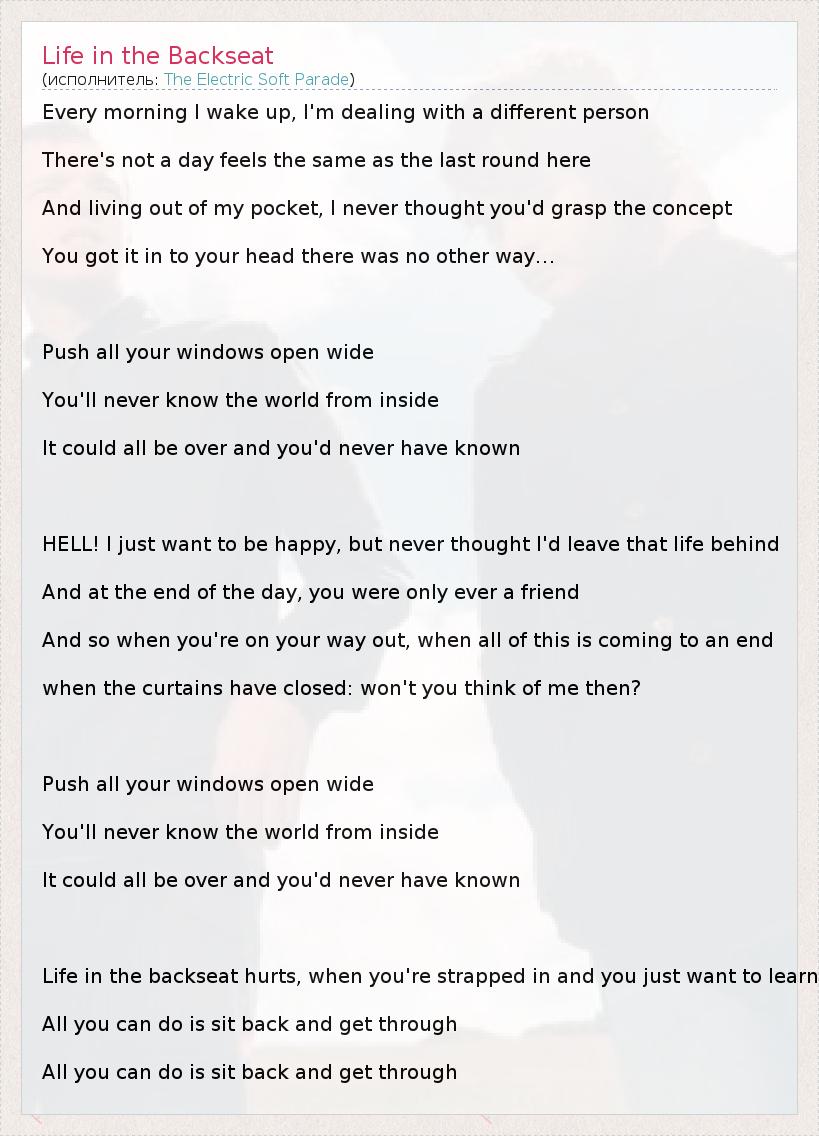 Life in the Backseat
(исполнитель: The Electric Soft Parade)

Every morning I wake up, I'm dealing with a different person

There's not a day feels the same as the last round here

And living out of my pocket, I never thought you'd grasp the concept

You got it in to your head there was no other way...

Push all your windows open wide

You'll never know the world from inside

It could all be over and you'd never have known

HELL! I just want to be happy, but never thought I'd leave that life behind

And at the end of the day, you were only ever a friend

And so when you're on your way out, when all of this is coming to an end

when the curtains have closed: won't you think of me then?

Push all your windows open wide

You'll never know the world from inside

It could all be over and you'd never have known

Life in the backseat hurts, when you're strapped in and you just want to learn

All you can do is sit back and get through

All you can do is sit back and get through